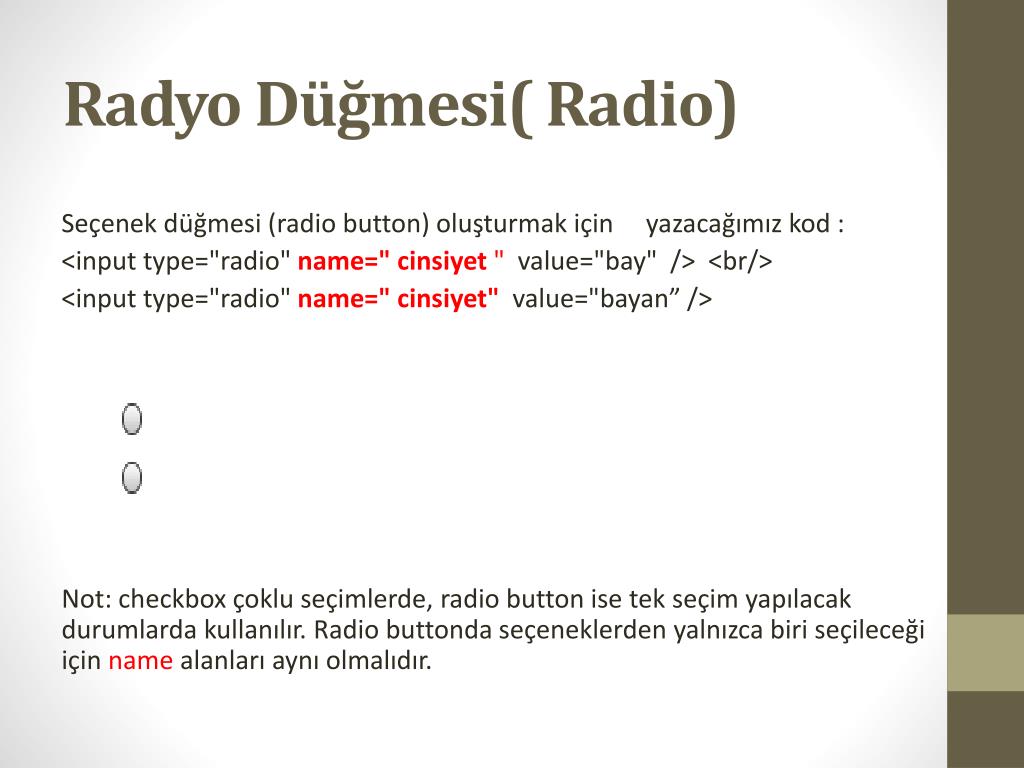 Radyo Düğmesi( Radio)

Seçenek düğmesi (radio button) oluşturmak için yazacağımız kod :
<input type="radio" name=" cinsiyet " value="bay" /> <br/>
<input type="radio" name=" cinsiyet" value="bayan” />

Not: checkbox çoklu seçimlerde, radio button ise tek seçim yapılacak durumlarda kullanılır. Radio buttonda seçeneklerden yalnızca biri seçileceği için name alanları aynı olmalıdır.